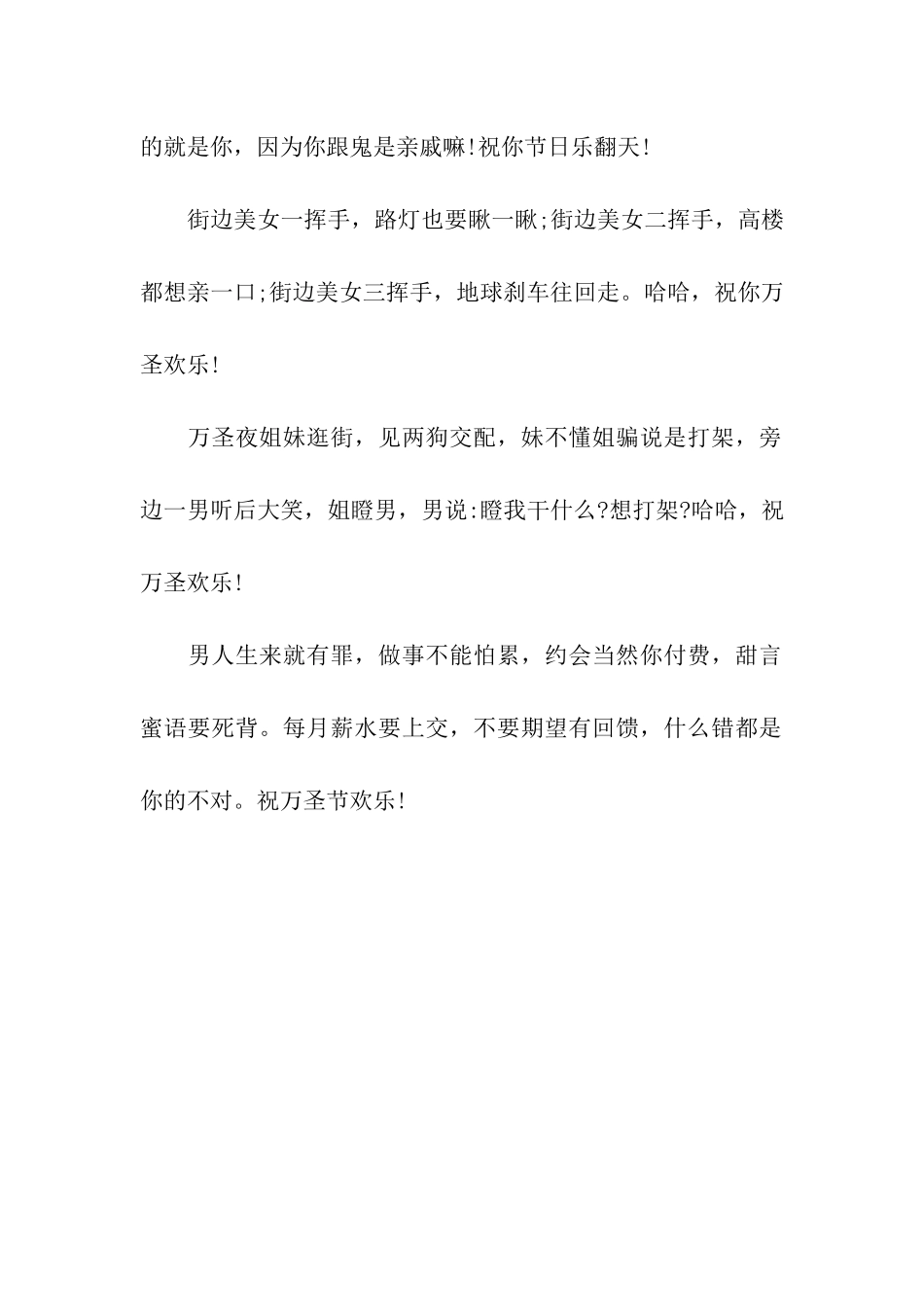 的就是你，因为你跟鬼是亲戚嘛!祝你节日乐翻天!

街边美女一挥手，路灯也要瞅一瞅;街边美女二挥手，高楼都想亲一口;街边美女三挥手，地球刹车往回走。哈哈，祝你万圣欢乐!

万圣夜姐妹逛街，见两狗交配，妹不懂姐骗说是打架，旁边一男听后大笑，姐瞪男，男说:瞪我干什么?想打架?哈哈，祝万圣欢乐!

男人生来就有罪，做事不能怕累，约会当然你付费，甜言蜜语要死背。每月薪水要上交，不要期望有回馈，什么错都是你的不对。祝万圣节欢乐!